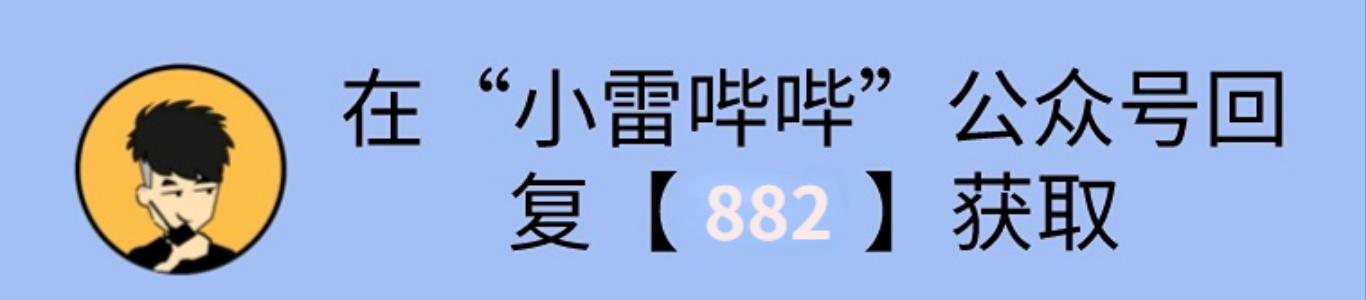 在“小雷哔哔”公众号回复【 882 】获取